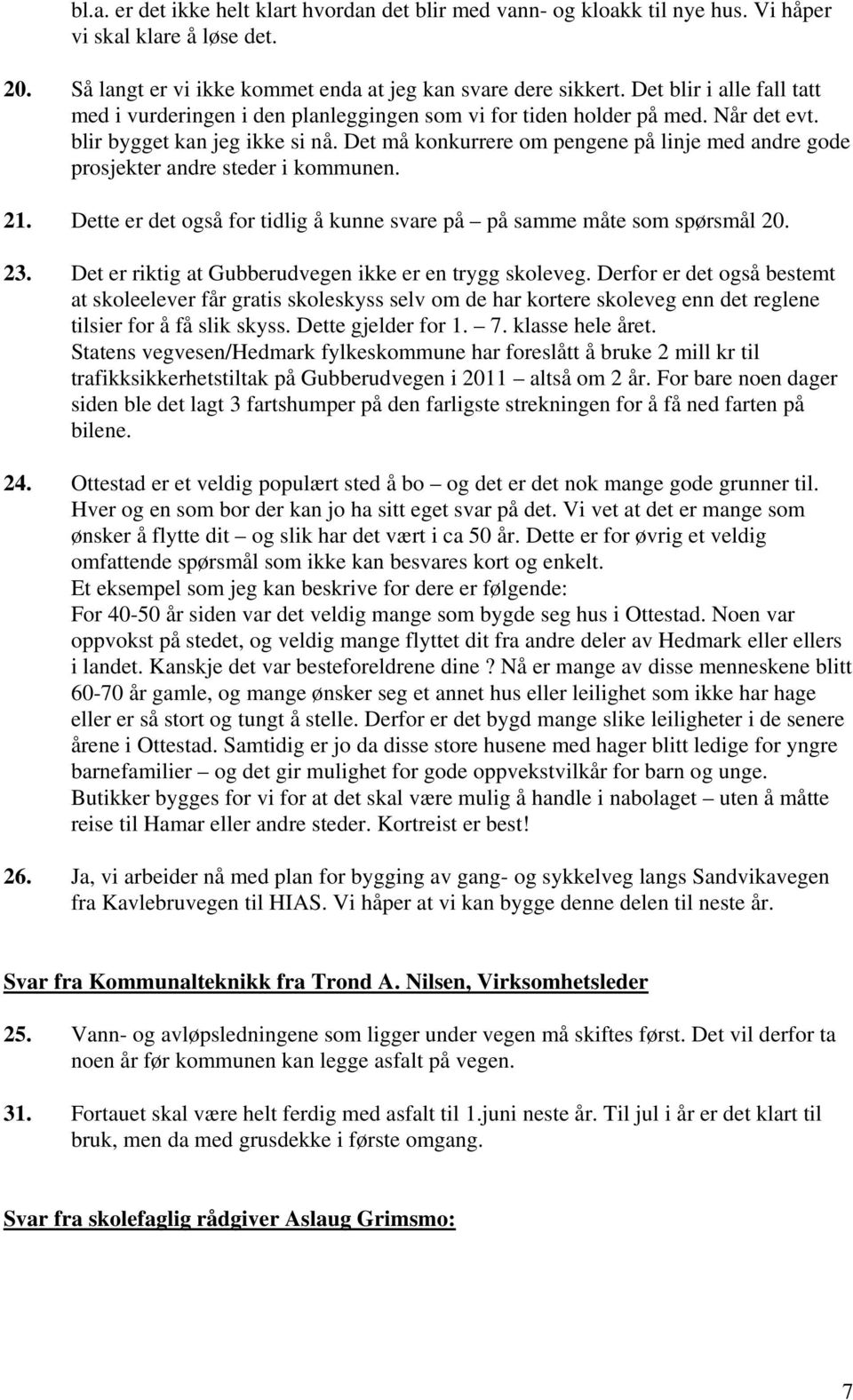 bl.a. er det ikke helt klart hvordan det blir med vann- og kloakk til nye hus. Vi håper vi skal klare å løse det.

20. Så langt er vi ikke kommet enda at jeg kan svare dere sikkert. Det blir i alle fall tatt med i vurderingen i den planleggingen som vi for tiden holder på med. Når det evt. blir bygget kan jeg ikke si nå. Det må konkurrere om pengene på linje med andre gode prosjekter andre steder i kommunen.

21. Dette er det også for tidlig å kunne svare på – på samme måte som spørsmål 20.

23. Det er riktig at Gubberudvegen ikke er en trygg skoleveg. Derfor er det også bestemt at skoleelever får gratis skoleskyss selv om de har kortere skoleveg enn det reglene tilsier for å få slik skyss. Dette gjelder for 1. – 7. klasse hele året.
Statens vegvesen/Hedmark fylkeskommune har foreslått å bruke 2 mill kr til trafikksikkerhetstiltak på Gubberudvegen i 2011 – altså om 2 år. For bare noen dager siden ble det lagt 3 fartshumper på den farligste strekningen for å få ned farten på bilene.

24. Ottestad er et veldig populært sted å bo – og det er det nok mange gode grunner til. Hver og en som bor der kan jo ha sitt eget svar på det. Vi vet at det er mange som ønsker å flytte dit – og slik har det vært i ca 50 år. Dette er for øvrig et veldig omfattende spørsmål som ikke kan besvares kort og enkelt.
Et eksempel som jeg kan beskrive for dere er følgende:
For 40-50 år siden var det veldig mange som bygde seg hus i Ottestad. Noen var oppvokst på stedet, og veldig mange flyttet dit fra andre deler av Hedmark eller ellers i landet. Kanskje det var besteforeldrene dine ? Nå er mange av disse menneskene blitt 60-70 år gamle, og mange ønsker seg et annet hus eller leilighet som ikke har hage eller er så stort og tungt å stelle. Derfor er det bygd mange slike leiligheter i de senere årene i Ottestad. Samtidig er jo da disse store husene med hager blitt ledige for yngre barnefamilier – og det gir mulighet for gode oppvekstvilkår for barn og unge.
Butikker bygges for vi for at det skal være mulig å handle i nabolaget – uten å måtte reise til Hamar eller andre steder. Kortreist er best!

26. Ja, vi arbeider nå med plan for bygging av gang- og sykkelveg langs Sandvikavegen fra Kavlebruvegen til HIAS. Vi håper at vi kan bygge denne delen til neste år.

Svar fra Kommunalteknikk fra Trond A. Nilsen, Virksomhetsleder

25. Vann- og avløpsledningene som ligger under vegen må skiftes først. Det vil derfor ta noen år før kommunen kan legge asfalt på vegen.

31. Fortauet skal være helt ferdig med asfalt til 1.juni neste år. Til jul i år er det klart til bruk, men da med grusdekke i første omgang.

Svar fra skolefaglig rådgiver Aslaug Grimsmo:

7